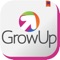 GrowUp